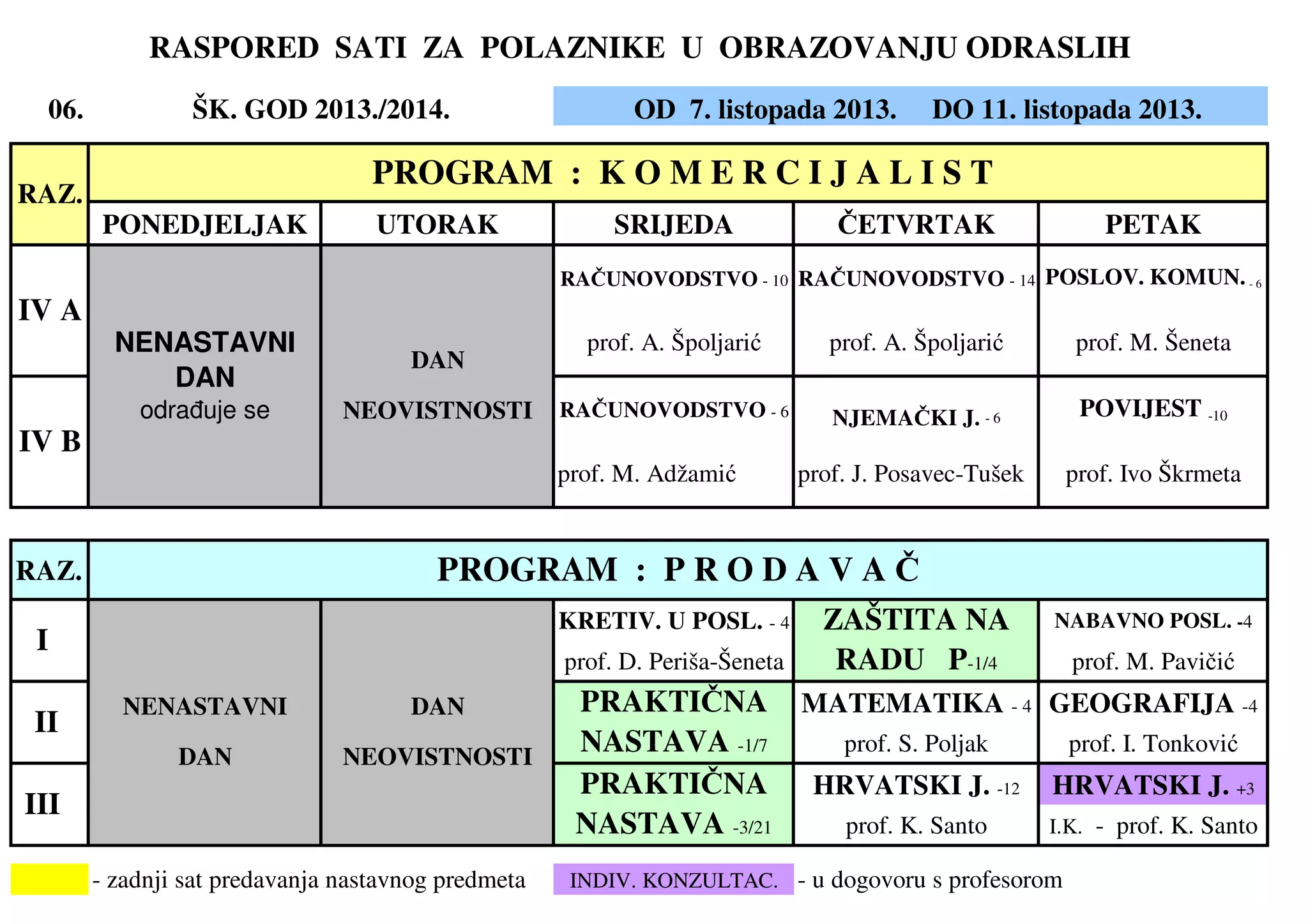 RASPORED SATI ZA POLAZNIKE U OBRAZOVANJU ODRASLIH

06. ŠK. GOD 2013./2014. OD 7. listopada 2013. DO 11. listopada 2013.

| RAZ. | PROGRAM : K O M E R C I J A L I S T | | | | |
|---|---|---|---|---|---|
| | PONEDJELJAK | UTORAK | SRIJEDA | ČETVRTAK | PETAK |
| IV A | NENASTAVNI DAN odrađuje se | DAN NEOVISTNOSTI | RAČUNOVODSTVO - 10 prof. A. Špoljarić | RAČUNOVODSTVO - 14 prof. A. Špoljarić | POSLOV. KOMUN. - 6 prof. M. Šeneta |
| IV B | | | RAČUNOVODSTVO - 6 prof. M. Adžamić | NJEMAČKI J. - 6 prof. J. Posavec-Tušek | POVIJEST -10 prof. Ivo Škrmeta |

| RAZ. | PROGRAM : P R O D A V A Č | | | | |
|---|---|---|---|---|---|
| I | NENASTAVNI DAN | DAN NEOVISTNOSTI | KRETIV. U POSL. - 4 prof. D. Periša-Šeneta | ZAŠTITA NA RADU P-1/4 | NABAVNO POSL. -4 prof. M. Pavičić |
| II | | | PRAKTIČNA NASTAVA -1/7 | MATEMATIKA - 4 prof. S. Poljak | GEOGRAFIJA -4 prof. I. Tonković |
| III | | | PRAKTIČNA NASTAVA -3/21 | HRVATSKI J. -12 prof. K. Santo | HRVATSKI J. +3 I.K. - prof. K. Santo |

- zadnji sat predavanja nastavnog predmeta INDIV. KONZULTAC. - u dogovoru s profesorom